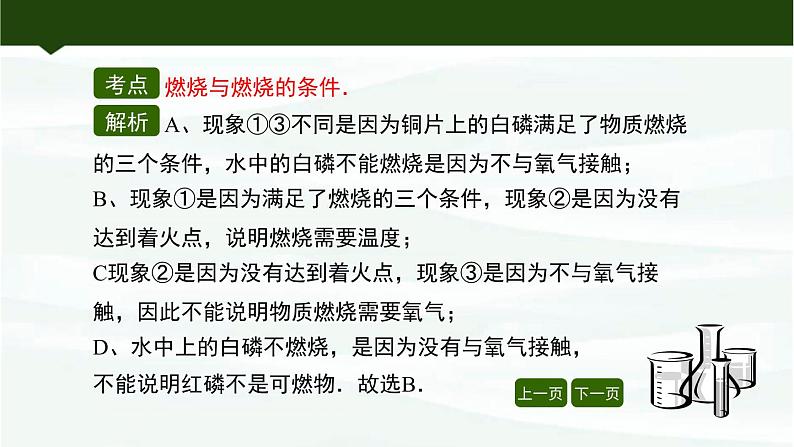 考点 燃烧与燃烧的条件．

解析 A、现象①③不同是因为铜片上的白磷满足了物质燃烧的三个条件，水中的白磷不能燃烧是因为不与氧气接触；
B、现象①是因为满足了燃烧的三个条件，现象②是因为没有达到着火点，说明燃烧需要温度；
C现象②是因为没有达到着火点，现象③是因为不与氧气接触，因此不能说明物质燃烧需要氧气；
D、水中上的白磷不燃烧，是因为没有与氧气接触，不能说明红磷不是可燃物．故选B．

上一页 下一页